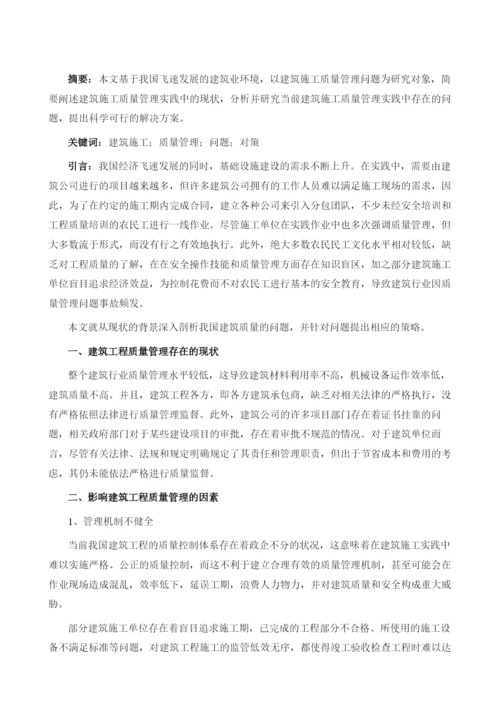 摘要：本文基于我国飞速发展的建筑业环境，以建筑施工质量管理问题为研究对象，简要阐述建筑施工质量管理实践中的现状，分析并研究当前建筑施工质量管理实践中存在的问题，提出科学可行的解决方案。

关键词：建筑施工；质量管理；问题；对策

引言：我国经济飞速发展的同时，基础设施建设的需求不断上升。在实践中，需要由建筑公司进行的项目越来越多，但许多建筑公司拥有的工作人员难以满足施工现场的需求，因此，为了在约定的施工期内完成合同，建立各种公司来引入分包团队，不少未经安全培训和工程质量培训的农民工进行一线作业。尽管施工单位在实践作业中也多次强调质量管理，但大多数流于形式，而没有行之有效地执行。此外，绝大多数农民民工文化水平相对较低，缺乏对工程质量的了解，在在安全操作技能和质量管理方面存在知识盲区，加之部分建筑施工单位盲目追求经济效益，为控制花费而不对农民工进行基本的安全教育，导致建筑行业因质量管理问题事故频发。

本文就从现状的背景深入剖析我国建筑质量的问题，并针对问题提出相应的策略。

一、建筑工程质量管理存在的现状

整个建筑行业质量管理水平较低，这导致建筑材料利用率不高，机械设备运作效率低，建筑质量不高。并且，建筑工程各方，即各方建筑承包商，缺乏对相关法律的严格执行，没有严格依照法律进行质量管理监督。此外，建筑公司的许多项目部门存在着证书挂靠的问题，相关政府部门对于某些建设项目的审批，存在着审批不规范的情况。对于建筑单位而言，尽管有关法律、法规和规定明确规定了其责任和管理职责，但出于节省成本和费用的考虑，其仍未能依法严格进行质量监督。

二、影响建筑工程质量管理的因素

1、管理机制不健全

当前我国建筑工程的质量控制体系存在着政企不分的状况，这意味着在建筑施工实践中难以实施严格、公正的质量控制，而这不利于建立合理有效的质量管理机制，甚至可能会在作业现场造成混乱，效率低下，延误工期，浪费人力物力，并对建筑质量和安全构成重大威胁。

部分建筑施工单位存在着盲目追求施工期，已完成的工程部分不合格、所使用的施工设备不满足标准等问题，对建筑工程施工的监管低效无序，都使得竣工验收检查工程时难以达